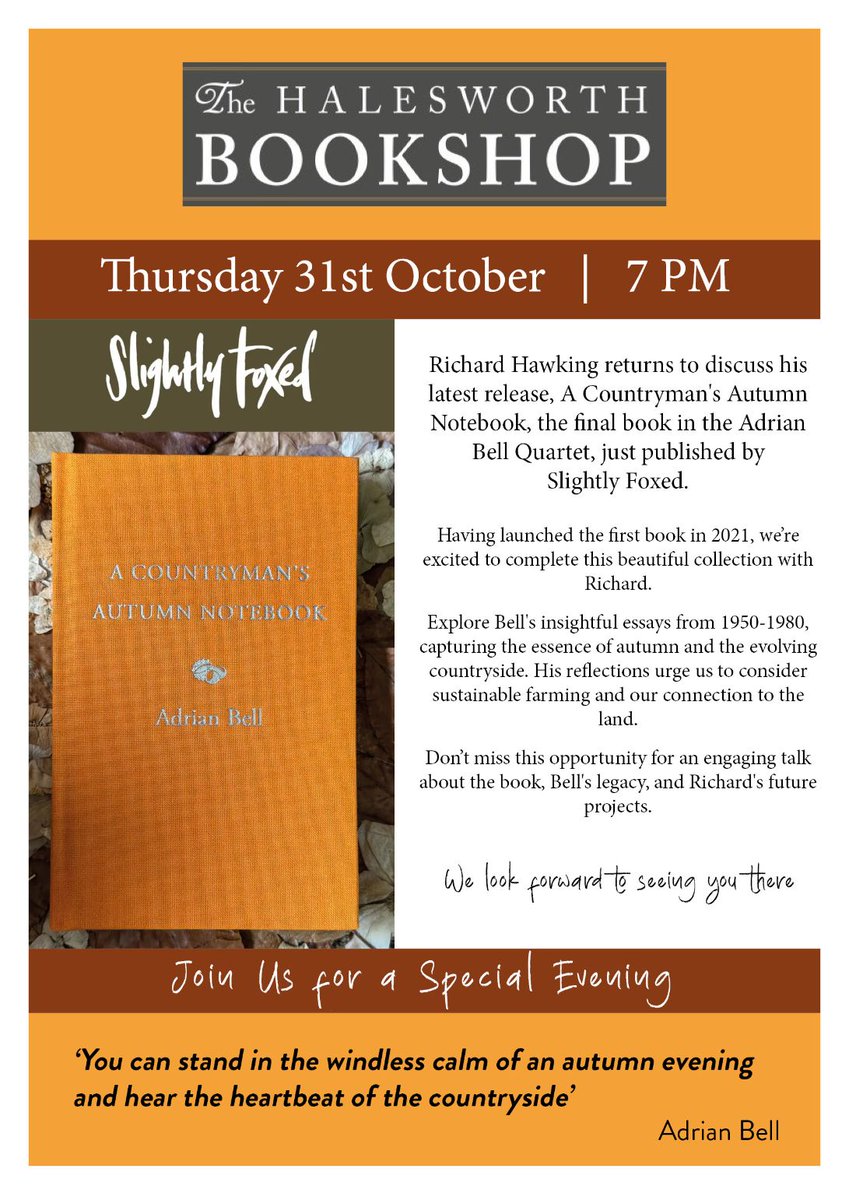 The HALESWORTH BOOKSHOP

Thursday 31st October | 7 PM

Slightly Foxed

A COUNTRYMAN'S AUTUMN NOTEBOOK

Adrian Bell

Richard Hawking returns to discuss his latest release, A Countryman's Autumn Notebook, the final book in the Adrian Bell Quartet, just published by Slightly Foxed.

Having launched the first book in 2021, we're excited to complete this beautiful collection with Richard.

Explore Bell's insightful essays from 1950-1980, capturing the essence of autumn and the evolving countryside. His reflections urge us to consider sustainable farming and our connection to the land.

Don't miss this opportunity for an engaging talk about the book, Bell's legacy, and Richard's future projects.

We look forward to seeing you there

Join Us for a Special Evening

'You can stand in the windless calm of an autumn evening and hear the heartbeat of the countryside'

Adrian Bell